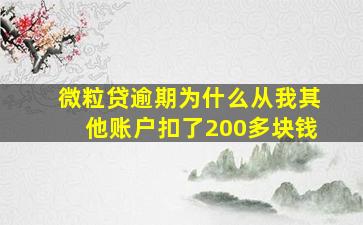 微粒贷逾期为什么从我其他账户扣了200多块钱